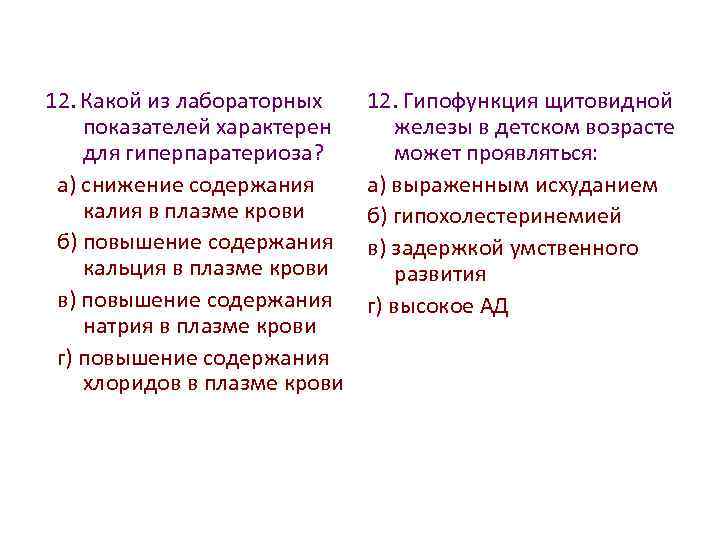 12. Какой из лабораторных показателей характерен для гиперпаратериоза?

а) снижение содержания калия в плазме крови

б) повышение содержания кальция в плазме крови

в) повышение содержания натрия в плазме крови

г) повышение содержания хлоридов в плазме крови

12. Гипофункция щитовидной железы в детском возрасте может проявляться:

а) выраженным исхуданием

б) гипохолестеринемией

в) задержкой умственного развития

г) высокое АД